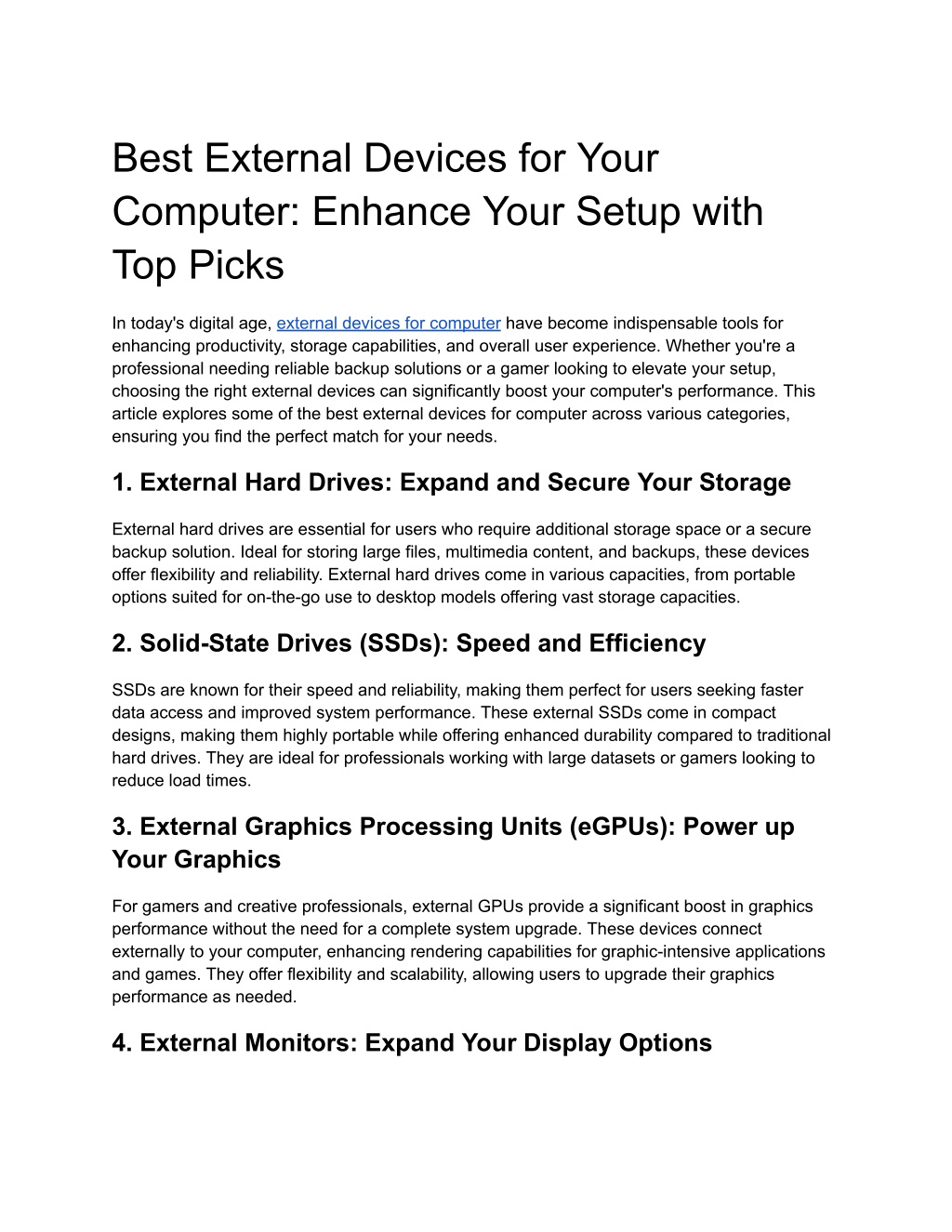 Best External Devices for Your Computer: Enhance Your Setup with Top Picks

In today's digital age, external devices for computer have become indispensable tools for enhancing productivity, storage capabilities, and overall user experience. Whether you're a professional needing reliable backup solutions or a gamer looking to elevate your setup, choosing the right external devices can significantly boost your computer's performance. This article explores some of the best external devices for computer across various categories, ensuring you find the perfect match for your needs.

1. External Hard Drives: Expand and Secure Your Storage

External hard drives are essential for users who require additional storage space or a secure backup solution. Ideal for storing large files, multimedia content, and backups, these devices offer flexibility and reliability. External hard drives come in various capacities, from portable options suited for on-the-go use to desktop models offering vast storage capacities.

2. Solid-State Drives (SSDs): Speed and Efficiency

SSDs are known for their speed and reliability, making them perfect for users seeking faster data access and improved system performance. These external SSDs come in compact designs, making them highly portable while offering enhanced durability compared to traditional hard drives. They are ideal for professionals working with large datasets or gamers looking to reduce load times.

3. External Graphics Processing Units (eGPUs): Power up Your Graphics

For gamers and creative professionals, external GPUs provide a significant boost in graphics performance without the need for a complete system upgrade. These devices connect externally to your computer, enhancing rendering capabilities for graphic-intensive applications and games. They offer flexibility and scalability, allowing users to upgrade their graphics performance as needed.

4. External Monitors: Expand Your Display Options